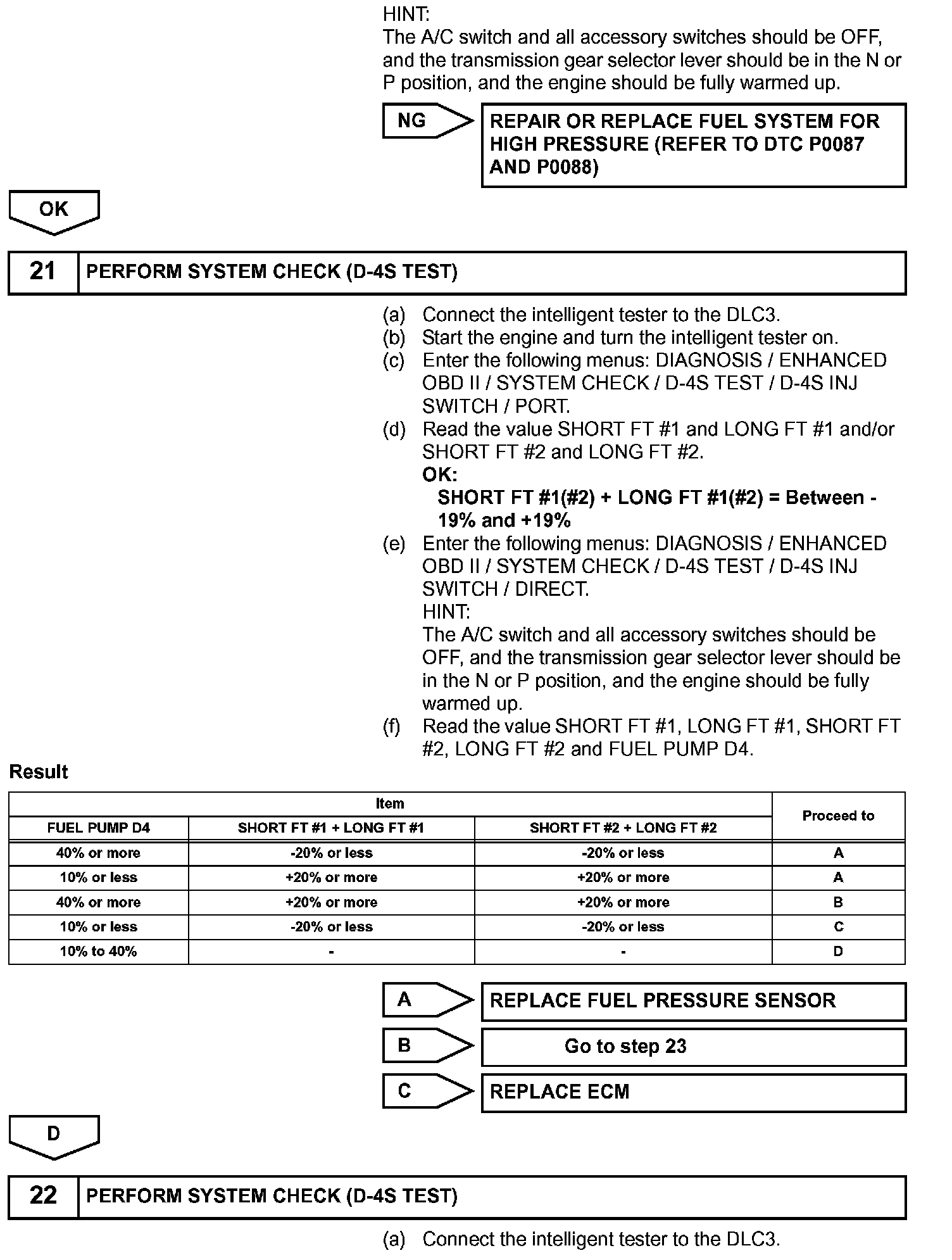 HINT:
The A/C switch and all accessory switches should be OFF, and the transmission gear selector lever should be in the N or P position, and the engine should be fully warmed up.

NG

REPAIR OR REPLACE FUEL SYSTEM FOR HIGH PRESSURE (REFER TO DTC P0087 AND P0088)

OK

21 PERFORM SYSTEM CHECK (D-4S TEST)

(a) Connect the intelligent tester to the DLC3.
(b) Start the engine and turn the intelligent tester on.
(c) Enter the following menus: DIAGNOSIS / ENHANCED OBD II / SYSTEM CHECK / D-4S TEST / D-4S INJ SWITCH / PORT.
(d) Read the value SHORT FT #1 and LONG FT #1 and/or SHORT FT #2 and LONG FT #2.
OK:
SHORT FT #1(#2) + LONG FT #1(#2) = Between -19% and +19%
(e) Enter the following menus: DIAGNOSIS / ENHANCED OBD II / SYSTEM CHECK / D-4S TEST / D-4S INJ SWITCH / DIRECT.
HINT:
The A/C switch and all accessory switches should be OFF, and the transmission gear selector lever should be in the N or P position, and the engine should be fully warmed up.
(f) Read the value SHORT FT #1, LONG FT #1, SHORT FT #2, LONG FT #2 and FUEL PUMP D4.

Result

| Item | | | Proceed to |
|---|---|---|---|
| FUEL PUMP D4 | SHORT FT #1 + LONG FT #1 | SHORT FT #2 + LONG FT #2 | |
| 40% or more | -20% or less | -20% or less | A |
| 10% or less | +20% or more | +20% or more | A |
| 40% or more | +20% or more | +20% or more | B |
| 10% or less | -20% or less | -20% or less | C |
| 10% to 40% | - | - | D |

A REPLACE FUEL PRESSURE SENSOR

B Go to step 23

C REPLACE ECM

D

22 PERFORM SYSTEM CHECK (D-4S TEST)

(a) Connect the intelligent tester to the DLC3.